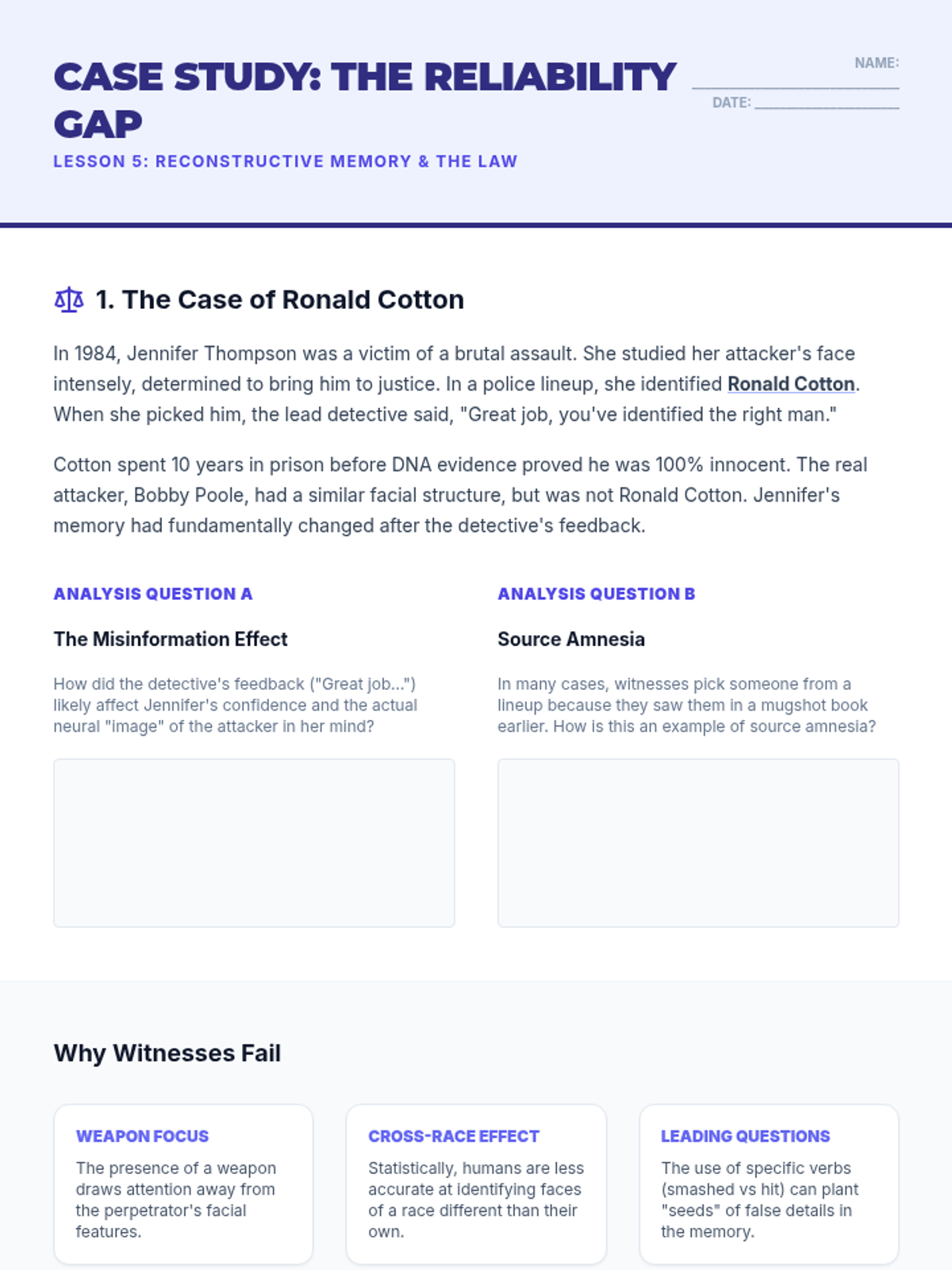 CASE STUDY: THE RELIABILITY GAP

LESSON 5: RECONSTRUCTIVE MEMORY & THE LAW

NAME: ____

DATE: ____

1. The Case of Ronald Cotton

In 1984, Jennifer Thompson was a victim of a brutal assault. She studied her attacker's face intensely, determined to bring him to justice. In a police lineup, she identified Ronald Cotton. When she picked him, the lead detective said, "Great job, you've identified the right man."

Cotton spent 10 years in prison before DNA evidence proved he was 100% innocent. The real attacker, Bobby Poole, had a similar facial structure, but was not Ronald Cotton. Jennifer's memory had fundamentally changed after the detective's feedback.

ANALYSIS QUESTION A

The Misinformation Effect

How did the detective's feedback ("Great job...") likely affect Jennifer's confidence and the actual neural "image" of the attacker in her mind?

ANALYSIS QUESTION B

Source Amnesia

In many cases, witnesses pick someone from a lineup because they saw them in a mugshot book earlier. How is this an example of source amnesia?

Why Witnesses Fail

WEAPON FOCUS

The presence of a weapon draws attention away from the perpetrator's facial features.

CROSS-RACE EFFECT

Statistically, humans are less accurate at identifying faces of a race different than their own.

LEADING QUESTIONS

The use of specific verbs (smashed vs hit) can plant "seeds" of false details in the memory.